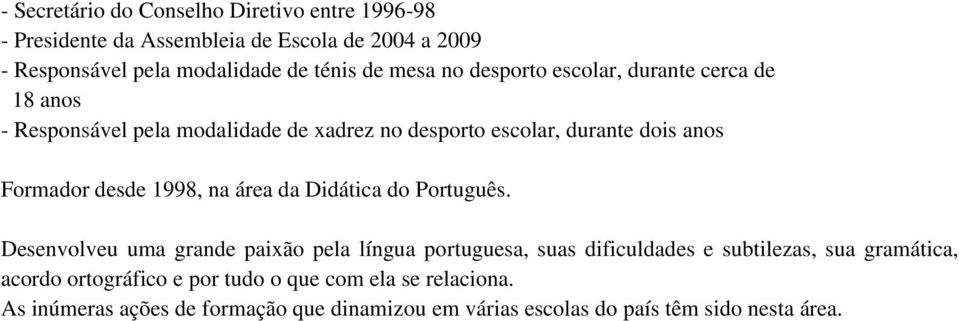 - Secretário do Conselho Diretivo entre 1996-98
- Presidente da Assembleia de Escola de 2004 a 2009
- Responsável pela modalidade de ténis de mesa no desporto escolar, durante cerca de 18 anos
- Responsável pela modalidade de xadrez no desporto escolar, durante dois anos

Formador desde 1998, na área da Didática do Português.

Desenvolveu uma grande paixão pela língua portuguesa, suas dificuldades e subtilezas, sua gramática, acordo ortográfico e por tudo o que com ela se relaciona.
As inúmeras ações de formação que dinamizou em várias escolas do país têm sido nesta área.